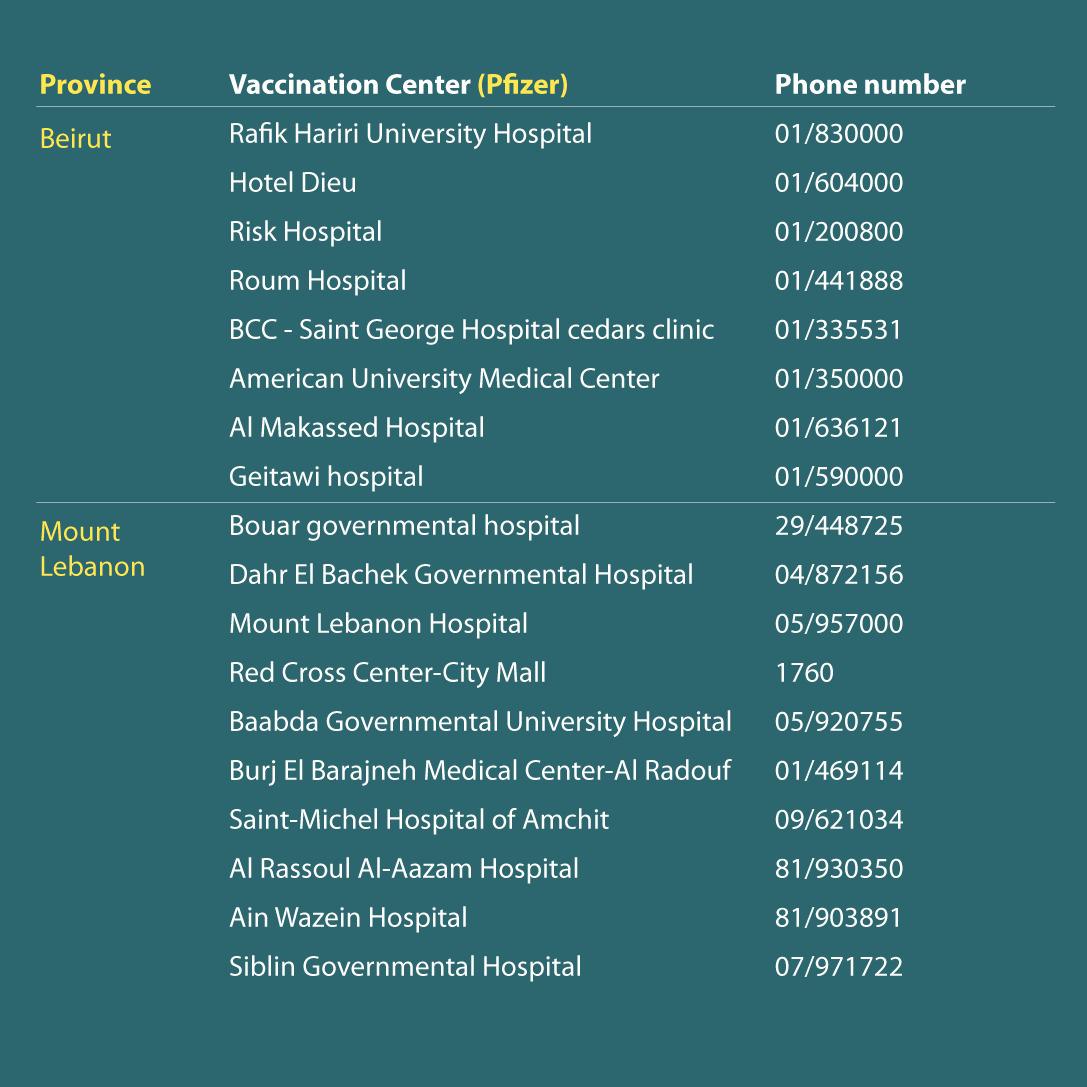 | Province | Vaccination Center (Pfizer) | Phone number |
|---|---|---|
| Beirut | Rafik Hariri University Hospital | 01/830000 |
| | Hotel Dieu | 01/604000 |
| | Risk Hospital | 01/200800 |
| | Roum Hospital | 01/441888 |
| | BCC - Saint George Hospital cedars clinic | 01/335531 |
| | American University Medical Center | 01/350000 |
| | Al Makassed Hospital | 01/636121 |
| | Geitawi hospital | 01/590000 |
| Mount Lebanon | Bouar governmental hospital | 29/448725 |
| | Dahr El Bachek Governmental Hospital | 04/872156 |
| | Mount Lebanon Hospital | 05/957000 |
| | Red Cross Center-City Mall | 1760 |
| | Baabda Governmental University Hospital | 05/920755 |
| | Burj El Barajneh Medical Center-Al Radouf | 01/469114 |
| | Saint-Michel Hospital of Amchit | 09/621034 |
| | Al Rassoul Al-Aazam Hospital | 81/930350 |
| | Ain Wazein Hospital | 81/903891 |
| | Siblin Governmental Hospital | 07/971722 |